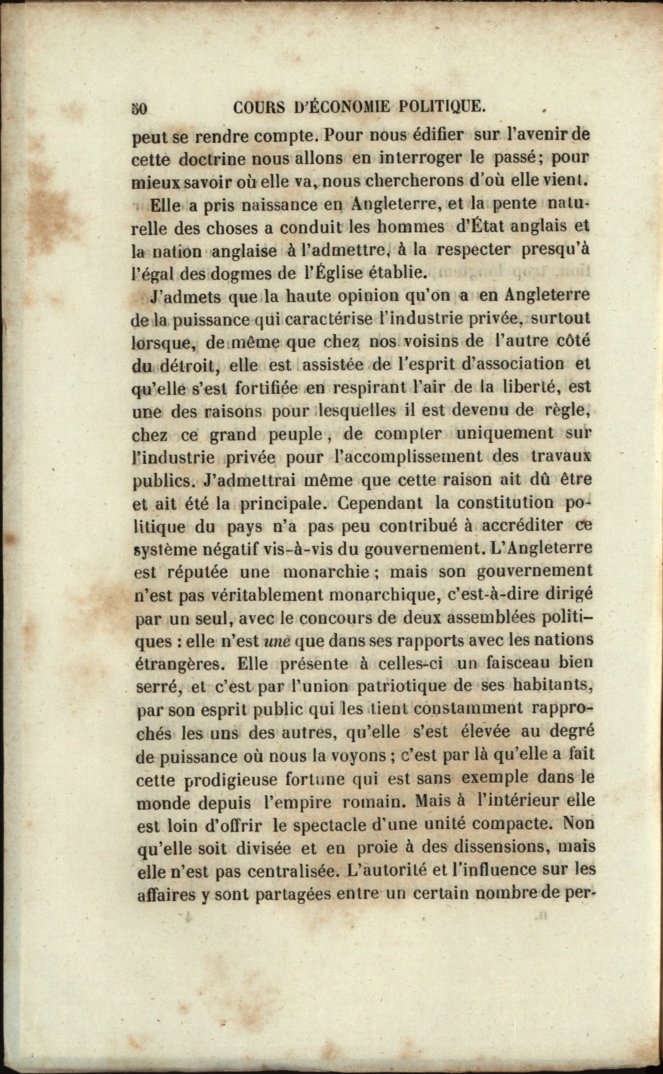 50 COURS D'ÉCONOMIE POLITIQUE.

peut se rendre compte. Pour nous édifier sur l'avenir de cette doctrine nous allons en interroger le passé; pour mieux savoir où elle va, nous chercherons d'où elle vient.

Elle a pris naissance en Angleterre, et la pente naturelle des choses a conduit les hommes d'État anglais et la nation anglaise à l'admettre, à la respecter presqu'à l'égal des dogmes de l'Église établie.

J'admets que la haute opinion qu'on a en Angleterre de la puissance qui caractérise l'industrie privée, surtout lorsque, de même que chez nos voisins de l'autre côté du détroit, elle est assistée de l'esprit d'association et qu'elle s'est fortifiée en respirant l'air de la liberté, est une des raisons pour lesquelles il est devenu de règle, chez ce grand peuple, de compter uniquement sur l'industrie privée pour l'accomplissement des travaux publics. J'admettrai même que cette raison ait dû être et ait été la principale. Cependant la constitution politique du pays n'a pas peu contribué à accréditer ce système négatif vis-à-vis du gouvernement. L'Angleterre est réputée une monarchie; mais son gouvernement n'est pas véritablement monarchique, c'est-à-dire dirigé par un seul, avec le concours de deux assemblées politiques : elle n'est une que dans ses rapports avec les nations étrangères. Elle présente à celles-ci un faisceau bien serré, et c'est par l'union patriotique de ses habitants, par son esprit public qui les tient constamment rapprochés les uns des autres, qu'elle s'est élevée au degré de puissance où nous la voyons; c'est par là qu'elle a fait cette prodigieuse fortune qui est sans exemple dans le monde depuis l'empire romain. Mais à l'intérieur elle est loin d'offrir le spectacle d'une unité compacte. Non qu'elle soit divisée et en proie à des dissensions, mais elle n'est pas centralisée. L'autorité et l'influence sur les affaires y sont partagées entre un certain nombre de per-